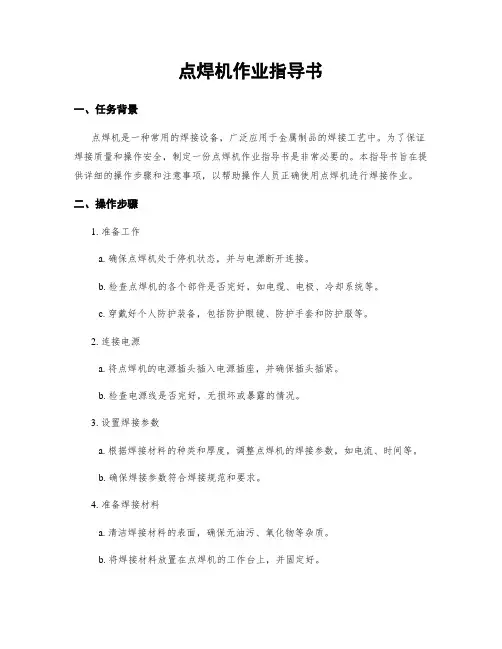 点焊机作业指导书

一、任务背景

点焊机是一种常用的焊接设备，广泛应用于金属制品的焊接工艺中。为了保证焊接质量和操作安全，制定一份点焊机作业指导书是非常必要的。本指导书旨在提供详细的操作步骤和注意事项，以帮助操作人员正确使用点焊机进行焊接作业。

二、操作步骤

1. 准备工作

a. 确保点焊机处于停机状态，并与电源断开连接。

b. 检查点焊机的各个部件是否完好，如电缆、电极、冷却系统等。

c. 穿戴好个人防护装备，包括防护眼镜、防护手套和防护服等。

2. 连接电源

a. 将点焊机的电源插头插入电源插座，并确保插头插紧。

b. 检查电源线是否完好，无损坏或暴露的情况。

3. 设置焊接参数

a. 根据焊接材料的种类和厚度，调整点焊机的焊接参数，如电流、时间等。

b. 确保焊接参数符合焊接规范和要求。

4. 准备焊接材料

a. 清洁焊接材料的表面，确保无油污、氧化物等杂质。

b. 将焊接材料放置在点焊机的工作台上，并固定好。